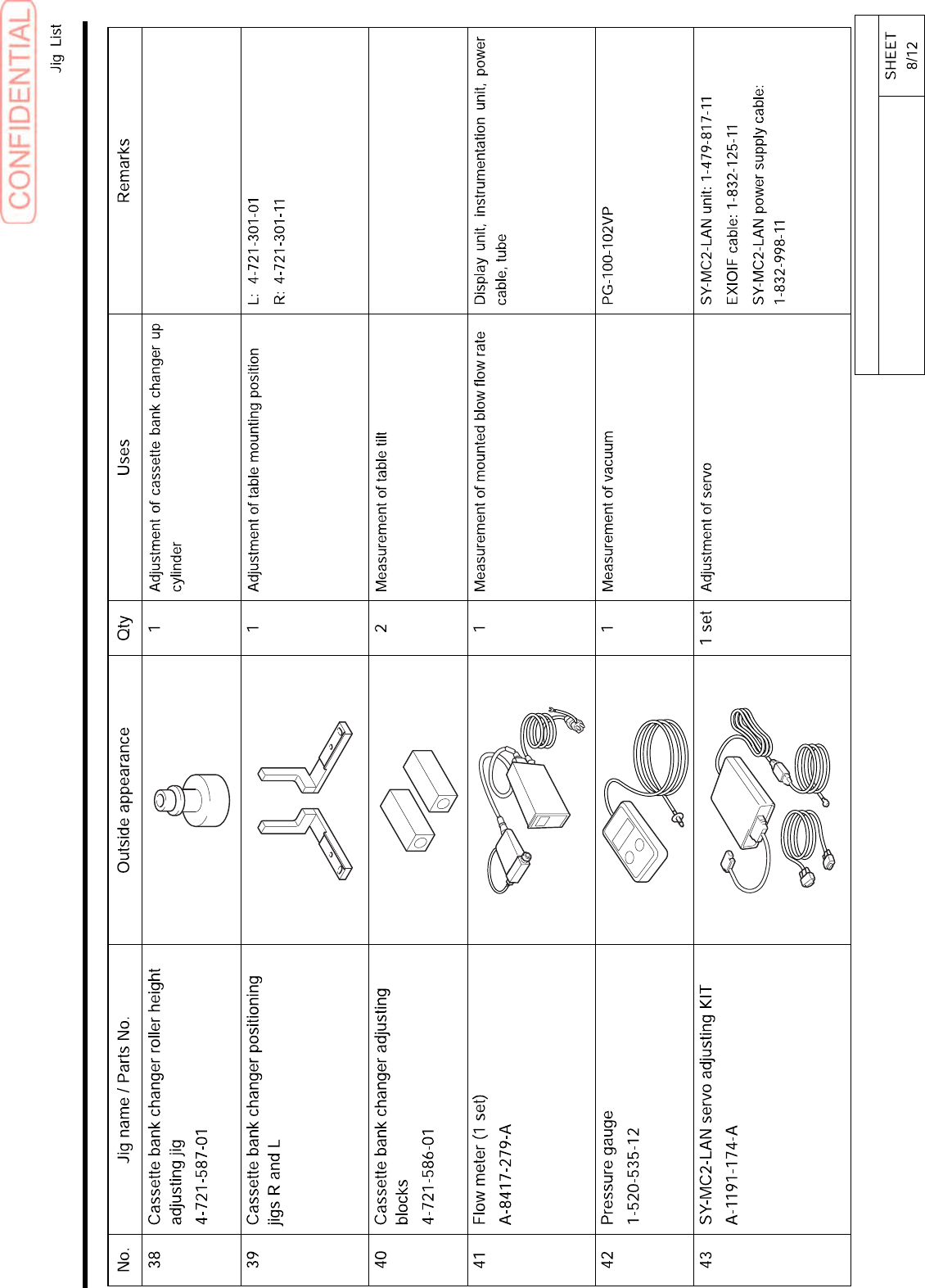 CONFIDENTIAL

Jig List

| No. | Jig name / Parts No. | Outside appearance | Qty | Uses | Remarks |
|---|---|---|---|---|---|
| 38 | Cassette bank changer roller height adjusting jig 4-721-587-01 | | 1 | Adjustment of cassette bank changer up cylinder | |
| 39 | Cassette bank changer positioning jigs R and L | | 1 | Adjustment of table mounting position | L: 4-721-301-01 R: 4-721-301-11 |
| 40 | Cassette bank changer adjusting blocks 4-721-586-01 | | 2 | Measurement of table tilt | |
| 41 | Flow meter (1 set) A-8417-279-A | | 1 | Measurement of mounted blow flow rate | Display unit, instrumentation unit, power cable, tube |
| 42 | Pressure gauge 1-520-535-12 | | 1 | Measurement of vacuum | PG-100-102VP |
| 43 | SY-MC2-LAN servo adjusting KIT A-1191-174-A | | 1 set | Adjustment of servo | SY-MC2-LAN unit: 1-479-817-11 EXIOIF cable: 1-832-125-11 SY-MC2-LAN power supply cable: 1-832-998-11 |

SHEET 8/12